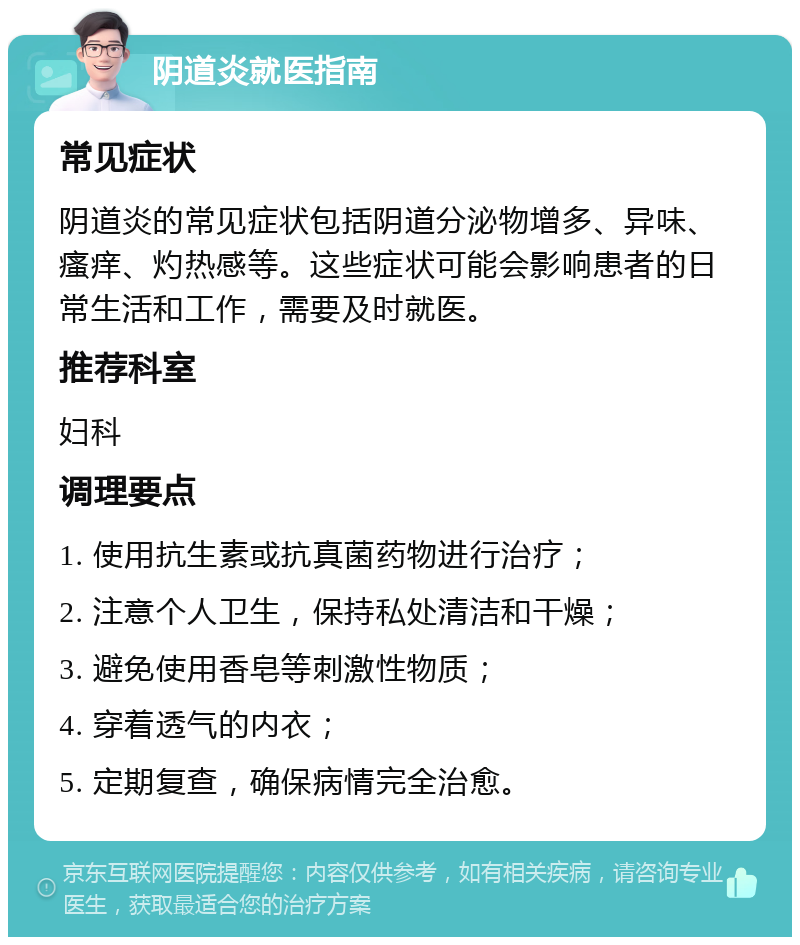 阴道炎就医指南

常见症状

阴道炎的常见症状包括阴道分泌物增多、异味、瘙痒、灼热感等。这些症状可能会影响患者的日常生活和工作，需要及时就医。

推荐科室

妇科

调理要点

1. 使用抗生素或抗真菌药物进行治疗；

2. 注意个人卫生，保持私处清洁和干燥；

3. 避免使用香皂等刺激性物质；

4. 穿着透气的内衣；

5. 定期复查，确保病情完全治愈。

京东互联网医院提醒您：内容仅供参考，如有相关疾病，请咨询专业医生，获取最适合您的治疗方案